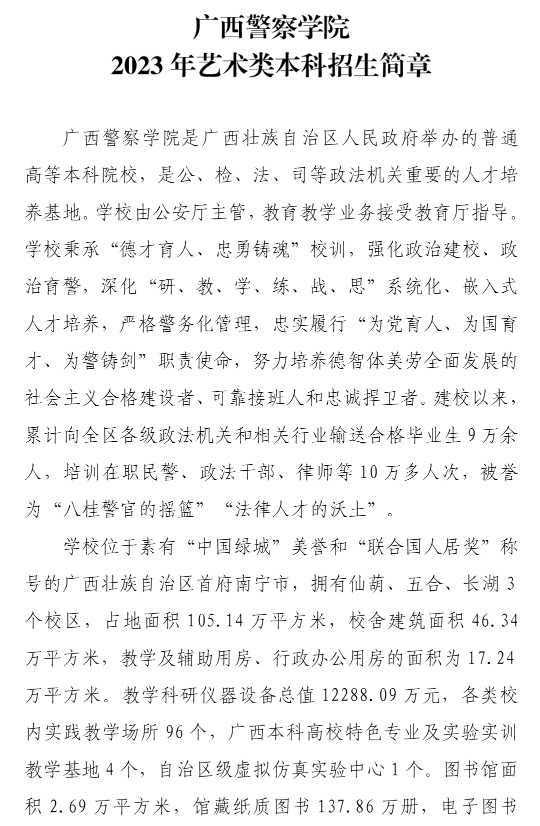 广西警察学院
2023 年艺术类本科招生简章

广西警察学院是广西壮族自治区人民政府举办的普通高等本科院校，是公、检、法、司等政法机关重要的人才培养基地。学校由公安厅主管，教育教学业务接受教育厅指导。学校秉承“德才育人、忠勇铸魂”校训，强化政治建校、政治育警，深化“研、教、学、练、战、思”系统化、嵌入式人才培养，严格警务化管理，忠实履行“为党育人、为国育才、为警铸剑”职责使命，努力培养德智体美劳全面发展的社会主义合格建设者、可靠接班人和忠诚捍卫者。建校以来，累计向全区各级政法机关和相关行业输送合格毕业生 9 万余人，培训在职民警、政法干部、律师等 10 万多人次，被誉为“八桂警官的摇篮”“法律人才的沃土”。

学校位于素有“中国绿城”美誉和“联合国人居奖”称号的广西壮族自治区首府南宁市，拥有仙葫、五合、长湖 3 个校区，占地面积 105.14 万平方米，校舍建筑面积 46.34 万平方米，教学及辅助用房、行政办公用房的面积为 17.24 万平方米。教学科研仪器设备总值 12288.09 万元，各类校内实践教学场所 96 个，广西本科高校特色专业及实验实训教学基地 4 个，自治区级虚拟仿真实验中心 1 个。图书馆面积 2.69 万平方米，馆藏纸质图书 137.86 万册，电子图书